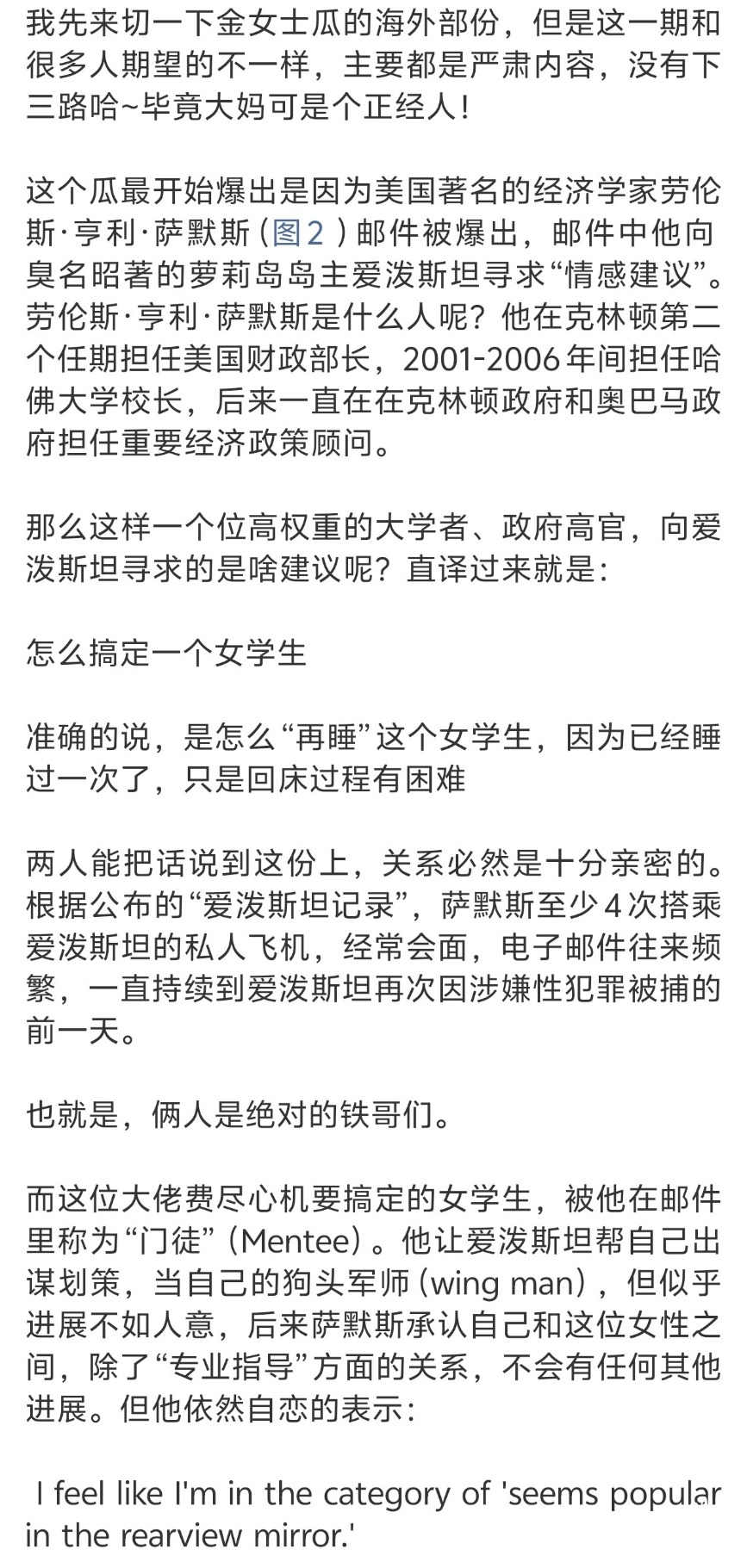 我先来切一下金女士瓜的海外部份，但是这一期和很多人期望的不一样，主要都是严肃内容，没有下三路哈~毕竟大妈可是个正经人！

这个瓜最开始爆出是因为美国著名的经济学家劳伦斯·亨利·萨默斯（图2）邮件被爆出，邮件中他向臭名昭著的萝莉岛岛主爱泼斯坦寻求“情感建议”。劳伦斯·亨利·萨默斯是什么人呢？他在克林顿第二个任期担任美国财政部长，2001-2006年间担任哈佛大学校长，后来一直在在克林顿政府和奥巴马政府担任重要经济政策顾问。

那么这样一个位高权重的大学者、政府高官，向爱泼斯坦寻求的是啥建议呢？直译过来就是：

怎么搞定一个女学生

准确的说，是怎么“再睡”这个女学生，因为已经睡过一次了，只是回床过程有困难

两人能把话说到这份上，关系必然是十分亲密的。根据公布的“爱泼斯坦记录”，萨默斯至少4次搭乘爱泼斯坦的私人飞机，经常会面，电子邮件往来频繁，一直持续到爱泼斯坦再次因涉嫌性犯罪被捕的前一天。

也就是，俩人是绝对的铁哥们。

而这位大佬费尽心机要搞定的女学生，被他在邮件里称为“门徒”（Mentee）。他让爱泼斯坦帮自己出谋划策，当自己的狗头军师（wing man），但似乎进展不如人意，后来萨默斯承认自己和这位女性之间，除了“专业指导”方面的关系，不会有任何其他进展。但他依然自恋的表示：

I feel like I'm in the category of 'seems popular in the rearview mirror.'